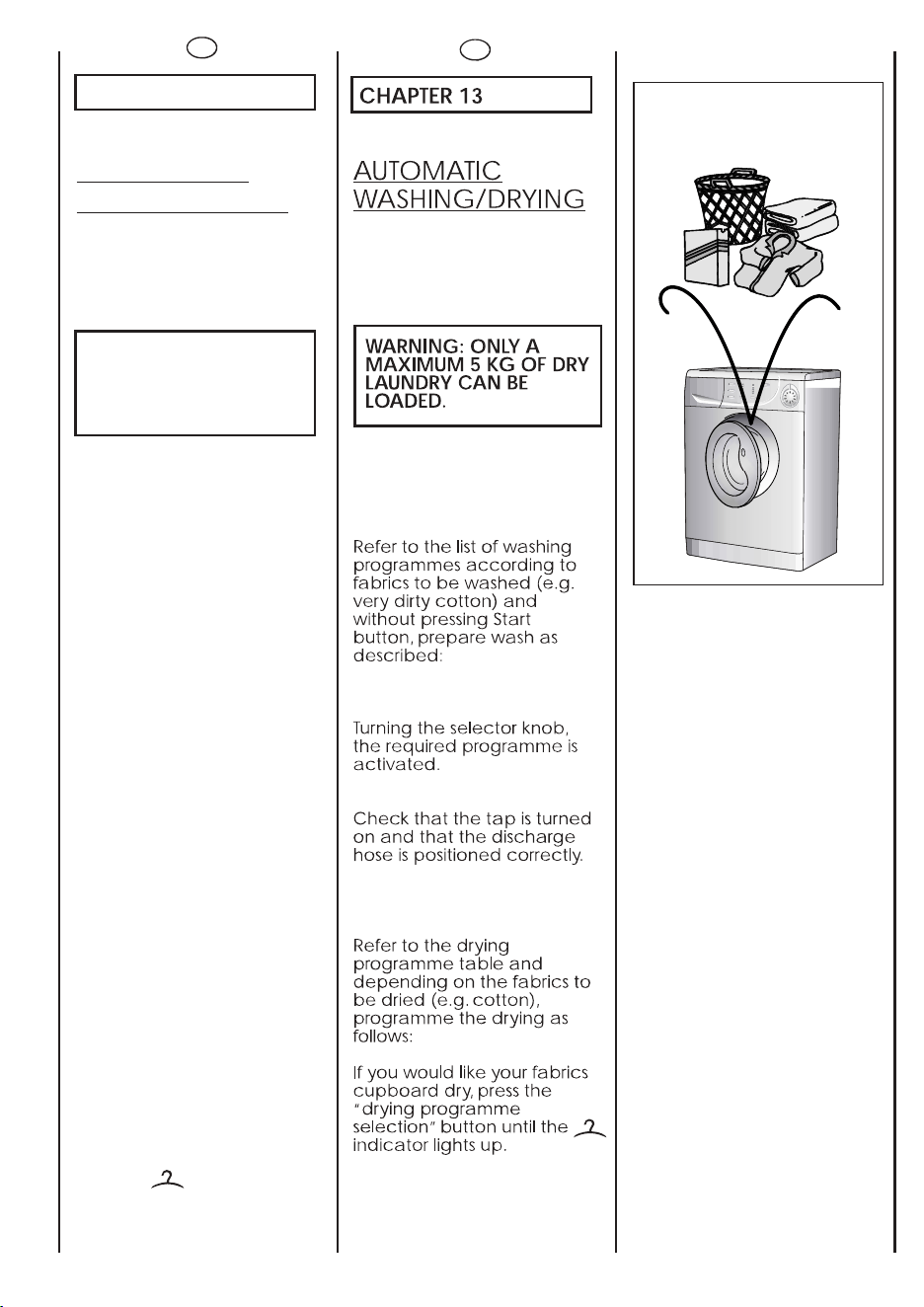 CHAPTER 13

AUTOMATIC WASHING/DRYING

WARNING: ONLY A MAXIMUM 5 KG OF DRY LAUNDRY CAN BE LOADED.

Refer to the list of washing programmes according to fabrics to be washed (e.g. very dirty cotton) and without pressing Start button, prepare wash as described:

Turning the selector knob, the required programme is activated.

Check that the tap is turned on and that the discharge hose is positioned correctly.

Refer to the drying programme table and depending on the fabrics to be dried (e.g. cotton), programme the drying as follows:

If you would like your fabrics cupboard dry, press the "drying programme selection" button until the indicator lights up.